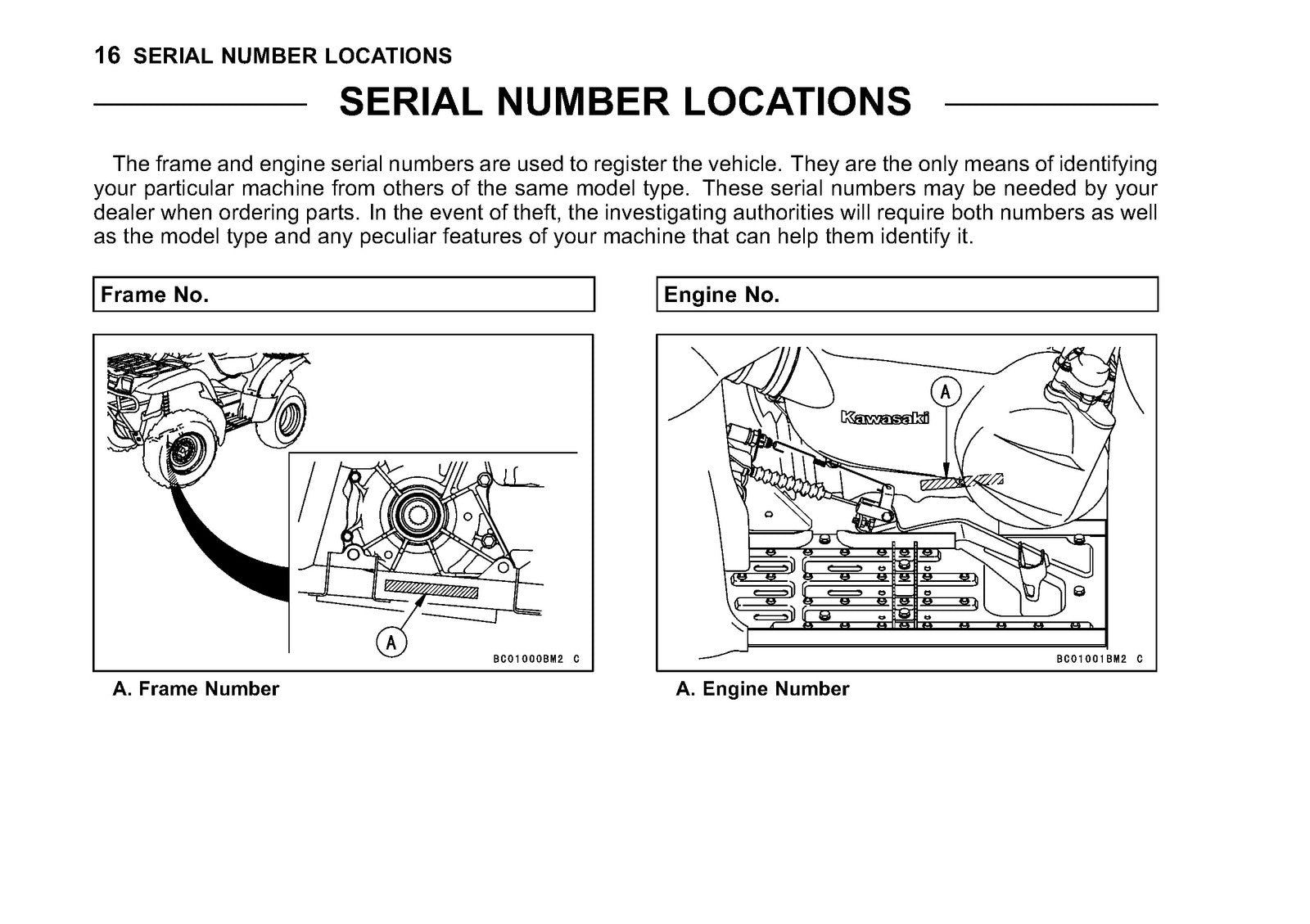 16 SERIAL NUMBER LOCATIONS

SERIAL NUMBER LOCATIONS

The frame and engine serial numbers are used to register the vehicle. They are the only means of identifying your particular machine from others of the same model type. These serial numbers may be needed by your dealer when ordering parts. In the event of theft, the investigating authorities will require both numbers as well as the model type and any peculiar features of your machine that can help them identify it.

Frame No.

A

BC01000BM2 C

A. Frame Number

Engine No.

A

Kawasaki

BC01001BM2 C

A. Engine Number